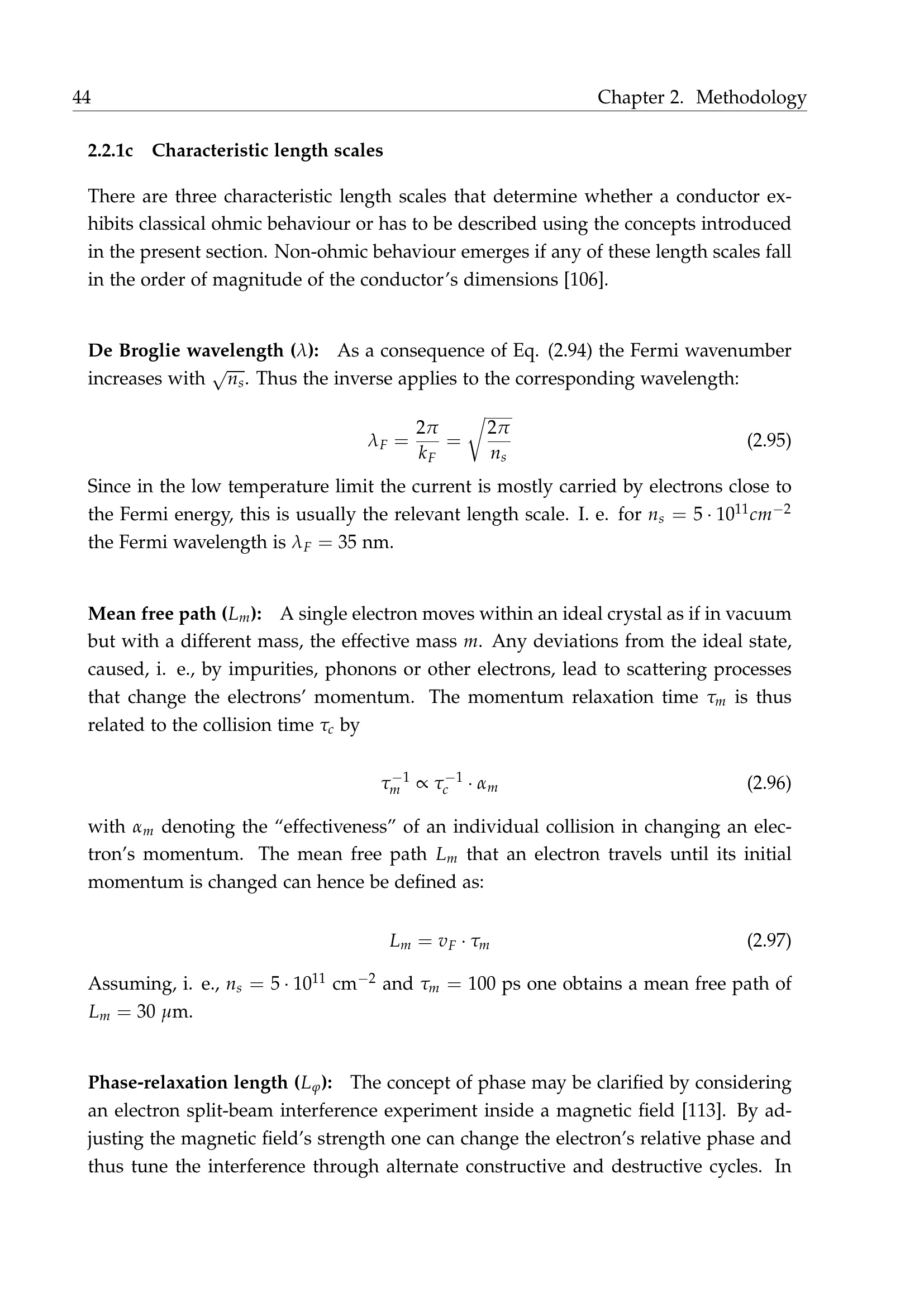 44 Chapter 2. Methodology

2.2.1c Characteristic length scales

There are three characteristic length scales that determine whether a conductor exhibits classical ohmic behaviour or has to be described using the concepts introduced in the present section. Non-ohmic behaviour emerges if any of these length scales fall in the order of magnitude of the conductor's dimensions [106].

De Broglie wavelength ($\lambda$): As a consequence of Eq. (2.94) the Fermi wavenumber increases with $\sqrt{n_s}$. Thus the inverse applies to the corresponding wavelength:

$\lambda_F = \frac{2\pi}{k_F} = \sqrt{\frac{2\pi}{n_s}}$ (2.95)

Since in the low temperature limit the current is mostly carried by electrons close to the Fermi energy, this is usually the relevant length scale. I. e. for $n_s = 5 \cdot 10^{11} cm^{-2}$ the Fermi wavelength is $\lambda_F = 35$ nm.

Mean free path ($L_m$): A single electron moves within an ideal crystal as if in vacuum but with a different mass, the effective mass $m$. Any deviations from the ideal state, caused, i. e., by impurities, phonons or other electrons, lead to scattering processes that change the electrons' momentum. The momentum relaxation time $\tau_m$ is thus related to the collision time $\tau_c$ by

$\tau_m^{-1} \propto \tau_c^{-1} \cdot \alpha_m$ (2.96)

with $\alpha_m$ denoting the "effectiveness" of an individual collision in changing an electron's momentum. The mean free path $L_m$ that an electron travels until its initial momentum is changed can hence be defined as:

$L_m = v_F \cdot \tau_m$ (2.97)

Assuming, i. e., $n_s = 5 \cdot 10^{11}$ cm$^{-2}$ and $\tau_m = 100$ ps one obtains a mean free path of $L_m = 30$ $\mu$m.

Phase-relaxation length ($L_\varphi$): The concept of phase may be clarified by considering an electron split-beam interference experiment inside a magnetic field [113]. By adjusting the magnetic field's strength one can change the electron's relative phase and thus tune the interference through alternate constructive and destructive cycles. In